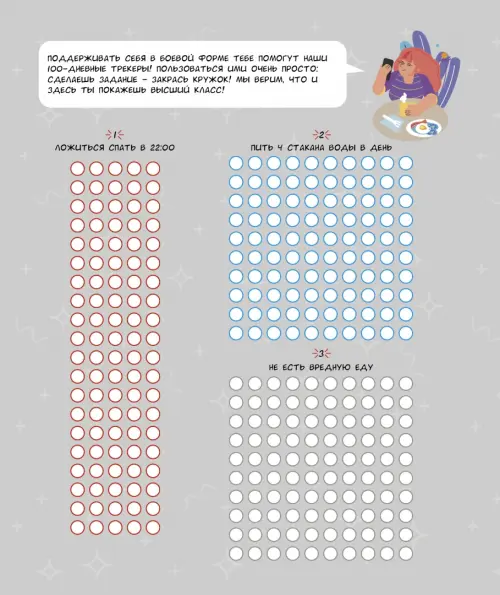 ПОДДЕРЖИВАТЬ СЕБЯ В БОЕВОЙ ФОРМЕ ТЕБЕ ПОМОГУТ НАШИ 100-ДНЕВНЫЕ ТРЕКЕРЫ! ПОЛЬЗОВАТЬСЯ ИМИ ОЧЕНЬ ПРОСТО: СДЕЛАЕШЬ ЗАДАНИЕ – ЗАКРАСЬ КРУЖОК! МЫ ВЕРИМ, ЧТО И ЗДЕСЬ ТЫ ПОКАЖЕШЬ ВЫСШИЙ КЛАСС!

1
ЛОЖИТЬСЯ СПАТЬ В 22:00

2
ПИТЬ 4 СТАКАНА ВОДЫ В ДЕНЬ

3
НЕ ЕСТЬ ВРЕДНУЮ ЕДУ